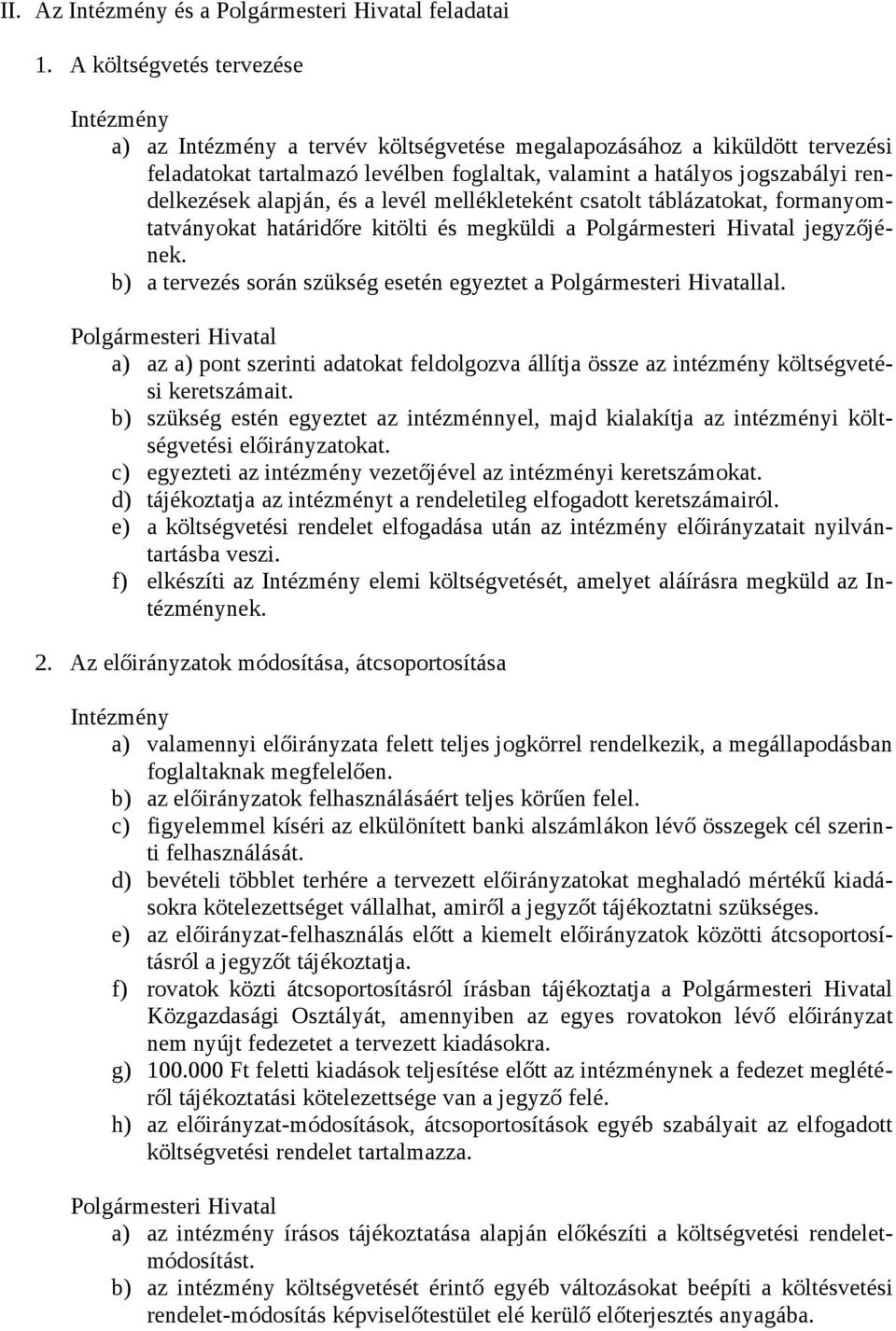 II. Az Intézmény és a Polgármesteri Hivatal feladatai

1. A költségvetés tervezése

Intézmény

a) az Intézmény a tervév költségvetése megalapozásához a kiküldött tervezési feladatokat tartalmazó levélben foglaltak, valamint a hatályos jogszabályi rendelkezések alapján, és a levél mellékleteként csatolt táblázatokat, formanyomtatványokat határidőre kitölti és megküldi a Polgármesteri Hivatal jegyzőjének.

b) a tervezés során szükség esetén egyeztet a Polgármesteri Hivatallal.

Polgármesteri Hivatal

a) az a) pont szerinti adatokat feldolgozva állítja össze az intézmény költségvetési keretszámait.

b) szükség estén egyeztet az intézménnyel, majd kialakítja az intézményi költségvetési előirányzatokat.

c) egyezteti az intézmény vezetőjével az intézményi keretszámokat.

d) tájékoztatja az intézményt a rendeletileg elfogadott keretszámairól.

e) a költségvetési rendelet elfogadása után az intézmény előirányzatait nyilvántartásba veszi.

f) elkészíti az Intézmény elemi költségvetését, amelyet aláírásra megküld az Intézménynek.

2. Az előirányzatok módosítása, átcsoportosítása

Intézmény

a) valamennyi előirányzata felett teljes jogkörrel rendelkezik, a megállapodásban foglaltaknak megfelelően.

b) az előirányzatok felhasználásáért teljes körűen felel.

c) figyelemmel kíséri az elkülönített banki alszámlákon lévő összegek cél szerinti felhasználását.

d) bevételi többlet terhére a tervezett előirányzatokat meghaladó mértékű kiadásokra kötelezettséget vállalhat, amiről a jegyzőt tájékoztatni szükséges.

e) az előirányzat-felhasználás előtt a kiemelt előirányzatok közötti átcsoportosításról a jegyzőt tájékoztatja.

f) rovatok közti átcsoportosításról írásban tájékoztatja a Polgármesteri Hivatal Közgazdasági Osztályát, amennyiben az egyes rovatokon lévő előirányzat nem nyújt fedezetet a tervezett kiadásokra.

g) 100.000 Ft feletti kiadások teljesítése előtt az intézménynek a fedezet meglétéről tájékoztatási kötelezettsége van a jegyző felé.

h) az előirányzat-módosítások, átcsoportosítások egyéb szabályait az elfogadott költségvetési rendelet tartalmazza.

Polgármesteri Hivatal

a) az intézmény írásos tájékoztatása alapján előkészíti a költségvetési rendeletmódosítást.

b) az intézmény költségvetését érintő egyéb változásokat beépíti a költésvetési rendelet-módosítás képviselőtestület elé kerülő előterjesztés anyagába.